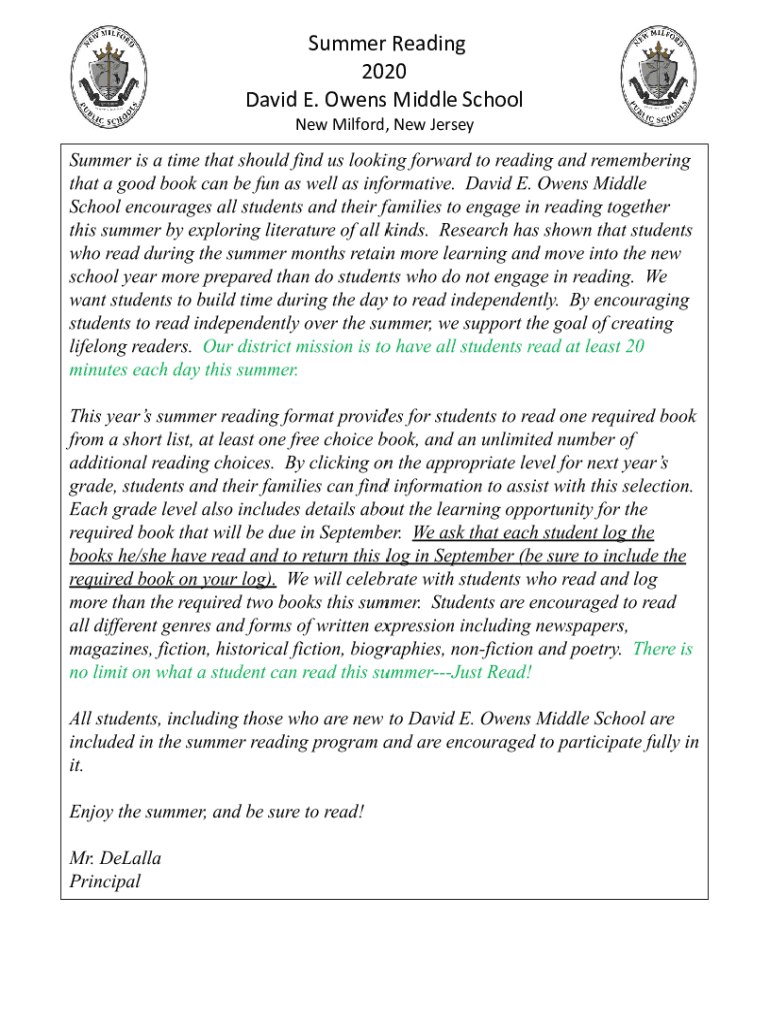 NEW MILFORD PUBLIC SCHOOLS

Summer Reading
2020
David E. Owens Middle School
New Milford, New Jersey

NEW MILFORD PUBLIC SCHOOLS

Summer is a time that should find us looking forward to reading and remembering that a good book can be fun as well as informative. David E. Owens Middle School encourages all students and their families to engage in reading together this summer by exploring literature of all kinds. Research has shown that students who read during the summer months retain more learning and move into the new school year more prepared than do students who do not engage in reading. We want students to build time during the day to read independently. By encouraging students to read independently over the summer, we support the goal of creating lifelong readers. Our district mission is to have all students read at least 20 minutes each day this summer.

This year's summer reading format provides for students to read one required book from a short list, at least one free choice book, and an unlimited number of additional reading choices. By clicking on the appropriate level for next year's grade, students and their families can find information to assist with this selection. Each grade level also includes details about the learning opportunity for the required book that will be due in September. We ask that each student log the books he/she have read and to return this log in September (be sure to include the required book on your log). We will celebrate with students who read and log more than the required two books this summer. Students are encouraged to read all different genres and forms of written expression including newspapers, magazines, fiction, historical fiction, biographies, non-fiction and poetry. There is no limit on what a student can read this summer---Just Read!

All students, including those who are new to David E. Owens Middle School are included in the summer reading program and are encouraged to participate fully in it.

Enjoy the summer, and be sure to read!

Mr. DeLalla
Principal